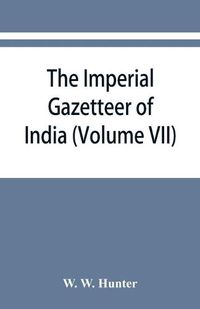 The Imperial Gazetteer of India (Volume VII)

W. W. Hunter